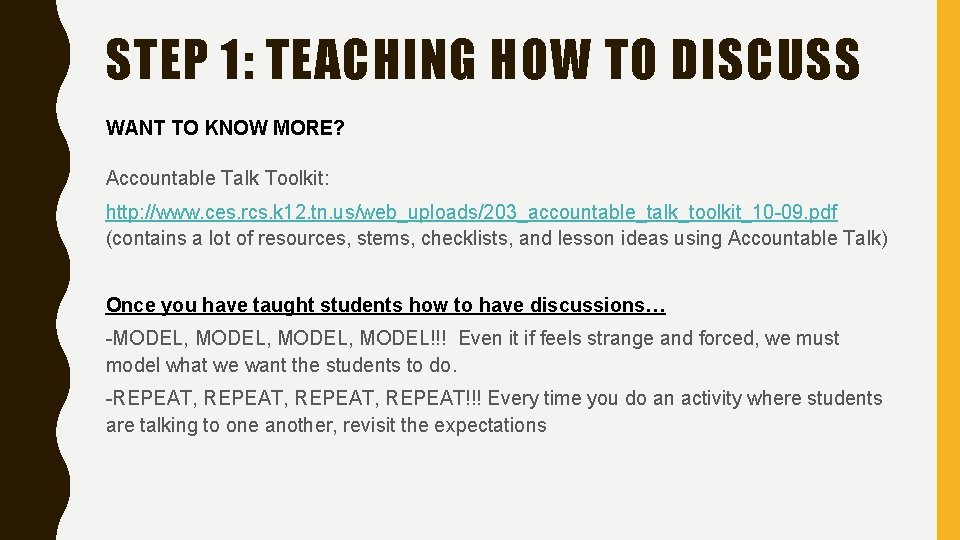 STEP 1: TEACHING HOW TO DISCUSS

WANT TO KNOW MORE?

Accountable Talk Toolkit:

http://www.ces.rcs.k12.tn.us/web_uploads/203_accountable_talk_toolkit_10-09.pdf (contains a lot of resources, stems, checklists, and lesson ideas using Accountable Talk)

Once you have taught students how to have discussions…

-MODEL, MODEL, MODEL, MODEL!!! Even it if feels strange and forced, we must model what we want the students to do.

-REPEAT, REPEAT, REPEAT, REPEAT!!! Every time you do an activity where students are talking to one another, revisit the expectations